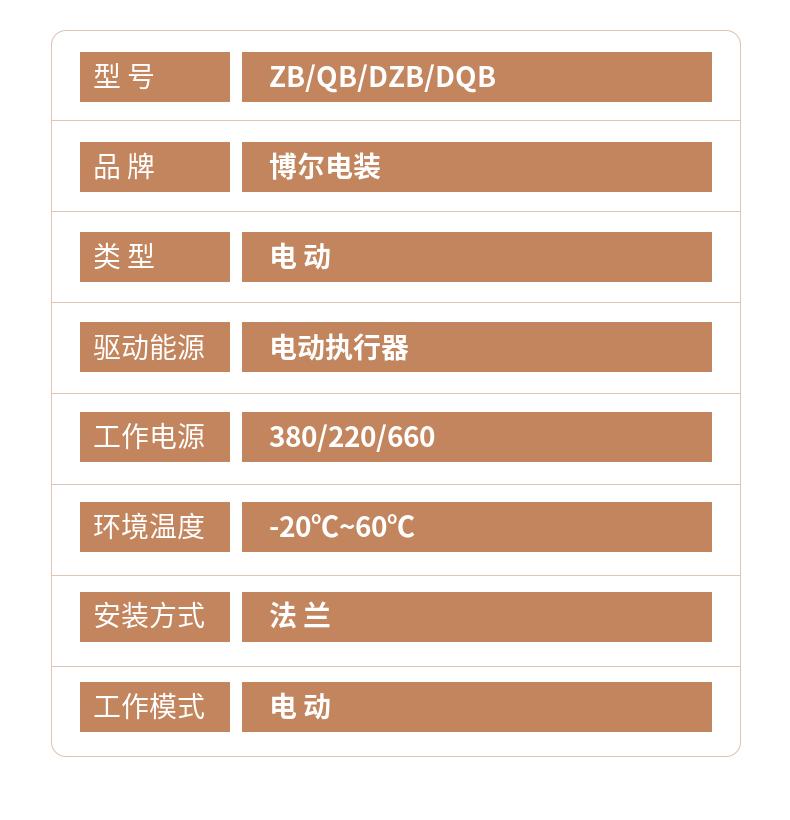 型号 ZB/QB/DZB/DQB

品牌 博尔电装

类型 电动

驱动能源 电动执行器

工作电源 380/220/660

环境温度 -20℃~60℃

安装方式 法兰

工作模式 电动